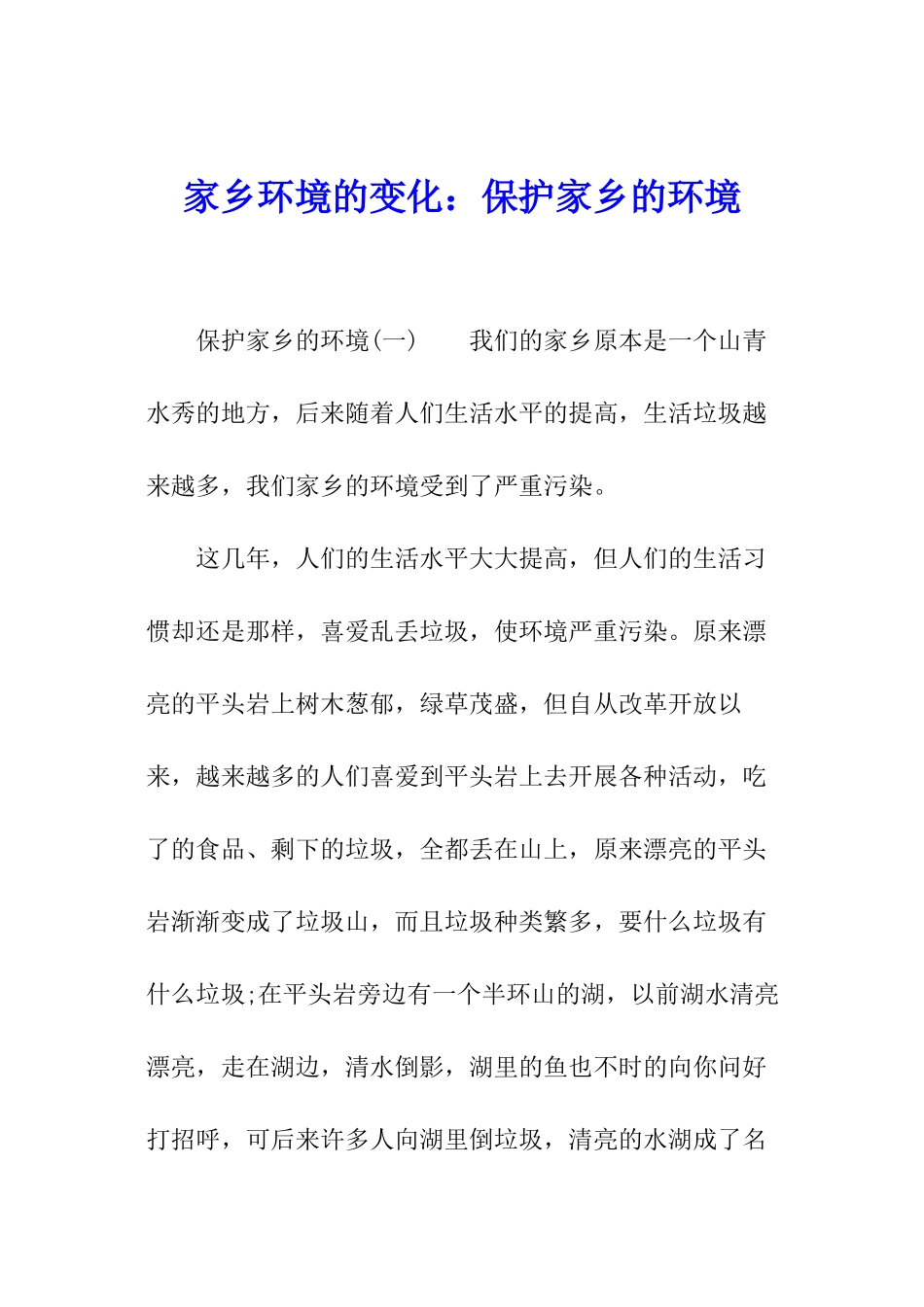 家乡环境的变化：保护家乡的环境

保护家乡的环境(一)　　我们的家乡原本是一个山青水秀的地方，后来随着人们生活水平的提高，生活垃圾越来越多，我们家乡的环境受到了严重污染。

这几年，人们的生活水平大大提高，但人们的生活习惯却还是那样，喜爱乱丢垃圾，使环境严重污染。原来漂亮的平头岩上树木葱郁，绿草茂盛，但自从改革开放以来，越来越多的人们喜爱到平头岩上去开展各种活动，吃了的食品、剩下的垃圾，全都丢在山上，原来漂亮的平头岩渐渐变成了垃圾山，而且垃圾种类繁多，要什么垃圾有什么垃圾;在平头岩旁边有一个半环山的湖，以前湖水清亮漂亮，走在湖边，清水倒影，湖里的鱼也不时的向你问好打招呼，可后来许多人向湖里倒垃圾，清亮的水湖成了名